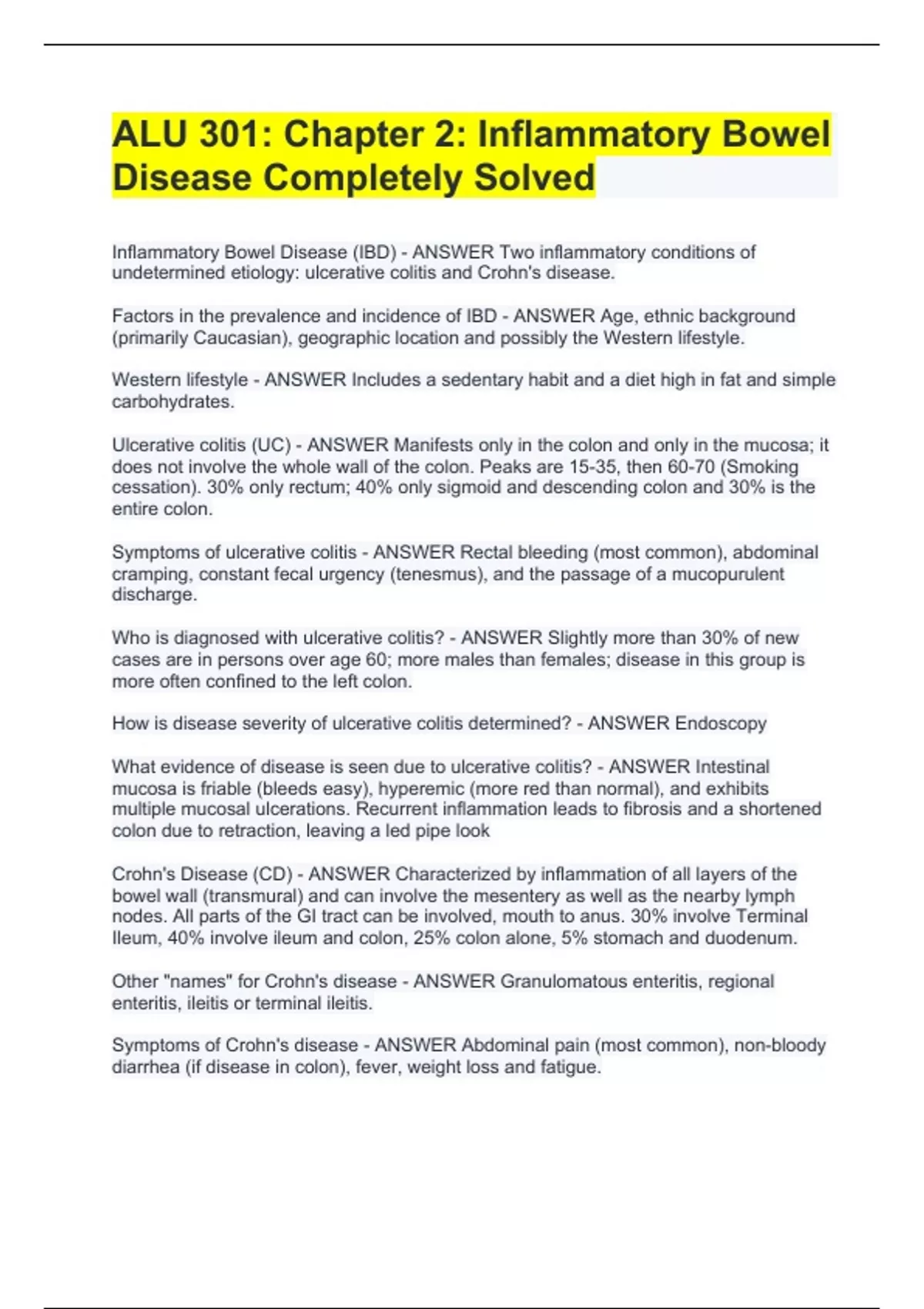 ALU 301: Chapter 2: Inflammatory Bowel Disease Completely Solved

Inflammatory Bowel Disease (IBD) - ANSWER Two inflammatory conditions of undetermined etiology: ulcerative colitis and Crohn's disease.

Factors in the prevalence and incidence of IBD - ANSWER Age, ethnic background (primarily Caucasian), geographic location and possibly the Western lifestyle.

Western lifestyle - ANSWER Includes a sedentary habit and a diet high in fat and simple carbohydrates.

Ulcerative colitis (UC) - ANSWER Manifests only in the colon and only in the mucosa; it does not involve the whole wall of the colon. Peaks are 15-35, then 60-70 (Smoking cessation). 30% only rectum; 40% only sigmoid and descending colon and 30% is the entire colon.

Symptoms of ulcerative colitis - ANSWER Rectal bleeding (most common), abdominal cramping, constant fecal urgency (tenesmus), and the passage of a mucopurulent discharge.

Who is diagnosed with ulcerative colitis? - ANSWER Slightly more than 30% of new cases are in persons over age 60; more males than females; disease in this group is more often confined to the left colon.

How is disease severity of ulcerative colitis determined? - ANSWER Endoscopy

What evidence of disease is seen due to ulcerative colitis? - ANSWER Intestinal mucosa is friable (bleeds easy), hyperemic (more red than normal), and exhibits multiple mucosal ulcerations. Recurrent inflammation leads to fibrosis and a shortened colon due to retraction, leaving a led pipe look

Crohn's Disease (CD) - ANSWER Characterized by inflammation of all layers of the bowel wall (transmural) and can involve the mesentery as well as the nearby lymph nodes. All parts of the GI tract can be involved, mouth to anus. 30% involve Terminal Ileum, 40% involve ileum and colon, 25% colon alone, 5% stomach and duodenum.

Other "names" for Crohn's disease - ANSWER Granulomatous enteritis, regional enteritis, ileitis or terminal ileitis.

Symptoms of Crohn's disease - ANSWER Abdominal pain (most common), non-bloody diarrhea (if disease in colon), fever, weight loss and fatigue.